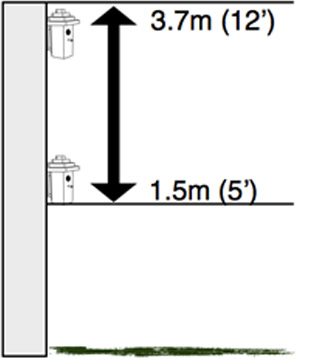 3.7m (12’)

1.5m (5’)